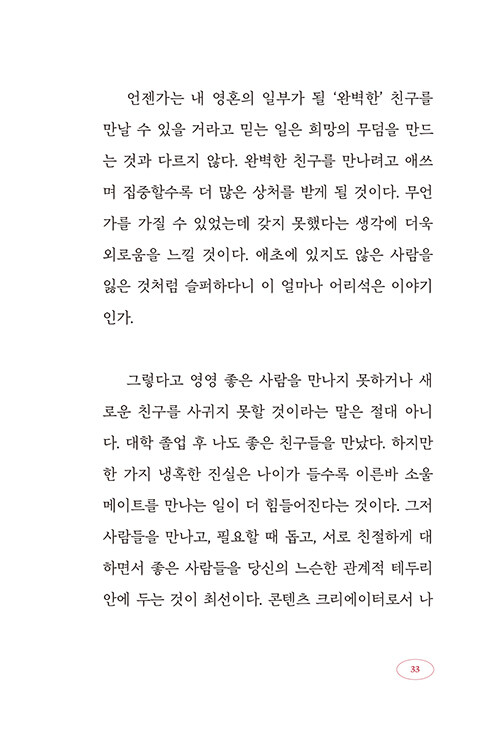 언젠가는 내 영혼의 일부가 될 '완벽한' 친구를 만날 수 있을 거라고 믿는 일은 희망의 무덤을 만드는 것과 다르지 않다. 완벽한 친구를 만나려고 애쓰며 집중할수록 더 많은 상처를 받게 될 것이다. 무언가를 가질 수 있었는데 갖지 못했다는 생각에 더욱 외로움을 느낄 것이다. 애초에 있지도 않은 사람을 잃은 것처럼 슬퍼하다니 이 얼마나 어리석은 이야기인가.

그렇다고 영영 좋은 사람을 만나지 못하거나 새로운 친구를 사귀지 못할 것이라는 말은 절대 아니다. 대학 졸업 후 나도 좋은 친구들을 만났다. 하지만 한 가지 냉혹한 진실은 나이가 들수록 이른바 소울메이트를 만나는 일이 더 힘들어진다는 것이다. 그저 사람들을 만나고, 필요할 때 돕고, 서로 친절하게 대하면서 좋은 사람들을 당신의 느슨한 관계적 테두리 안에 두는 것이 최선이다. 콘텐츠 크리에이터로서 나

33